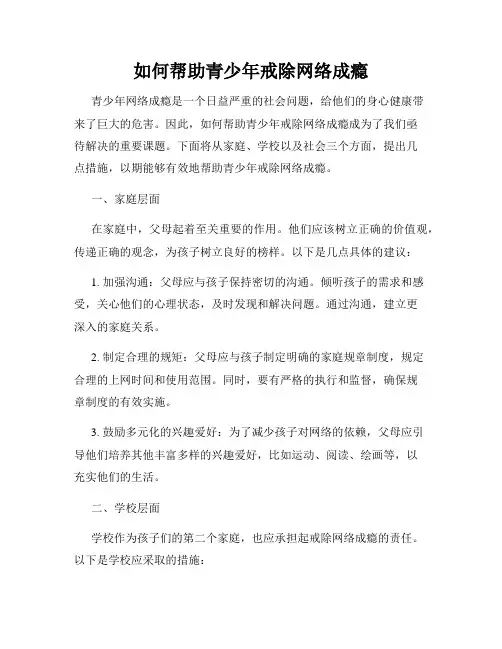 如何帮助青少年戒除网络成瘾

青少年网络成瘾是一个日益严重的社会问题，给他们的身心健康带来了巨大的危害。因此，如何帮助青少年戒除网络成瘾成为了我们亟待解决的重要课题。下面将从家庭、学校以及社会三个方面，提出几点措施，以期能够有效地帮助青少年戒除网络成瘾。

一、家庭层面

在家庭中，父母起着至关重要的作用。他们应该树立正确的价值观，传递正确的观念，为孩子树立良好的榜样。以下是几点具体的建议：

1. 加强沟通：父母应与孩子保持密切的沟通。倾听孩子的需求和感受，关心他们的心理状态，及时发现和解决问题。通过沟通，建立更深入的家庭关系。

2. 制定合理的规矩：父母应与孩子制定明确的家庭规章制度，规定合理的上网时间和使用范围。同时，要有严格的执行和监督，确保规章制度的有效实施。

3. 鼓励多元化的兴趣爱好：为了减少孩子对网络的依赖，父母应引导他们培养其他丰富多样的兴趣爱好，比如运动、阅读、绘画等，以充实他们的生活。

二、学校层面

学校作为孩子们的第二个家庭，也应承担起戒除网络成瘾的责任。以下是学校应采取的措施：